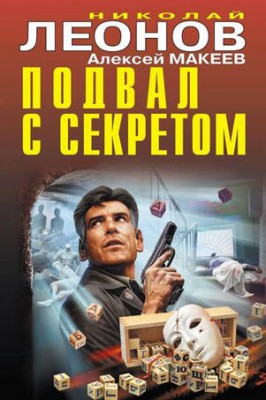 НИКОЛАЙ
ЛЕОНОВ
Алексей МАКЕЕВ
ПОДВАЛ С СЕКРЕТОМ